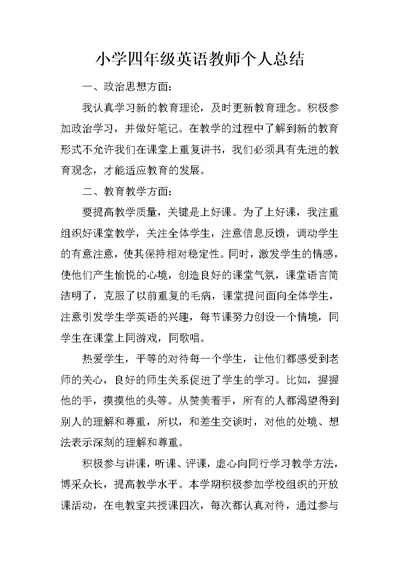 小学四年级英语教师个人总结

一、政治思想方面：

我认真学习新的教育理论，及时更新教育理念。积极参加政治学习，并做好笔记。在教学的过程中了解到新的教育形式不允许我们在课堂上重复讲书，我们必须具有先进的教育观念，才能适应教育的发展。

二、教育教学方面：

要提高教学质量，关键是上好课。为了上好课，我注重组织好课堂教学，关注全体学生，注意信息反馈，调动学生的有意注意，使其保持相对稳定性。同时，激发学生的情感，使他们产生愉悦的心境，创造良好的课堂气氛，课堂语言简洁明了，克服了以前重复的毛病，课堂提问面向全体学生，注意引发学生学英语的兴趣，每节课努力创设一个情境，同学生在课堂上同游戏，同歌唱。

热爱学生，平等的对待每一个学生，让他们都感受到老师的关心，良好的师生关系促进了学生的学习。比如，握握他的手，摸摸他的头等。从赞美着手，所有的人都渴望得到别人的理解和尊重，所以，和差生交谈时，对他的处境、想法表示深刻的理解和尊重。

积极参与讲课，听课、评课，虚心向同行学习教学方法，博采众长，提高教学水平。本学期积极参加学校组织的开放课活动，在电教室共授课四次，每次都认真对待，通过参与